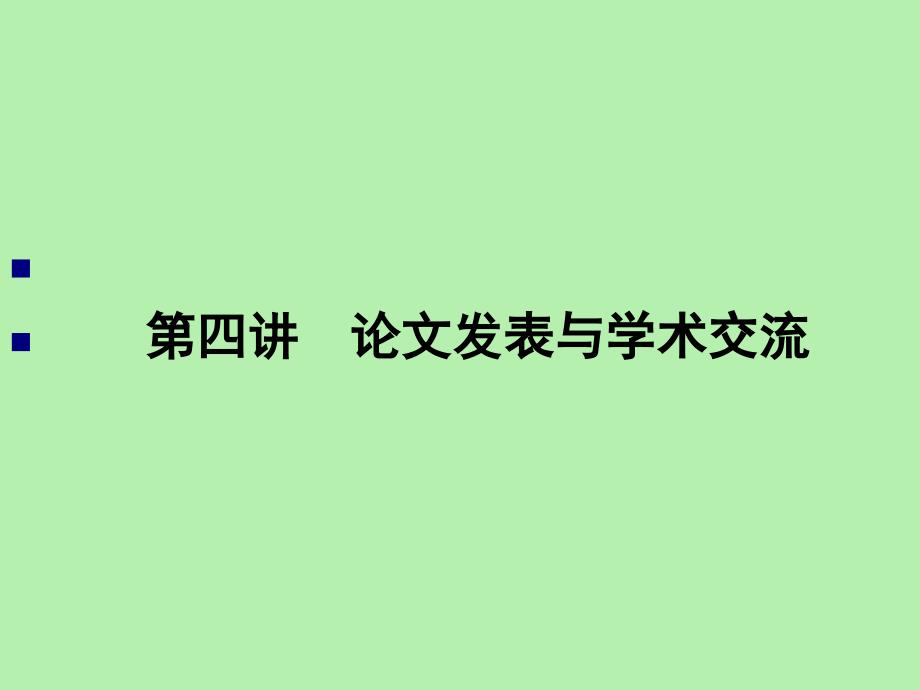 第四讲　论文发表与学术交流